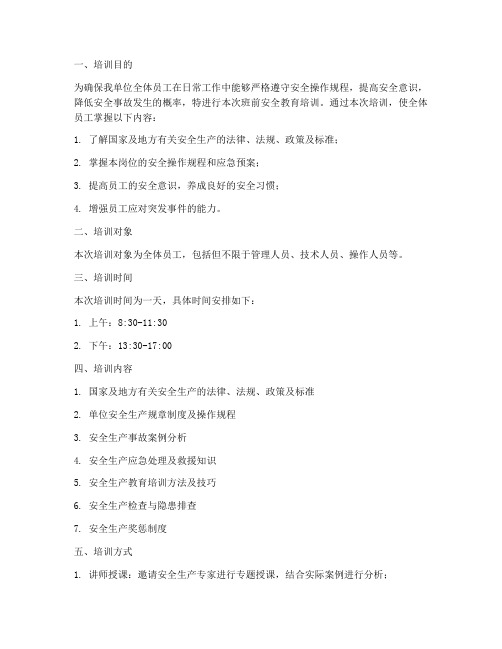 一、培训目的

为确保我单位全体员工在日常工作中能够严格遵守安全操作规程，提高安全意识，降低安全事故发生的概率，特进行本次班前安全教育培训。通过本次培训，使全体员工掌握以下内容：

1. 了解国家及地方有关安全生产的法律、法规、政策及标准；

2. 掌握本岗位的安全操作规程和应急预案；

3. 提高员工的安全意识，养成良好的安全习惯；

4. 增强员工应对突发事件的能力。

二、培训对象

本次培训对象为全体员工，包括但不限于管理人员、技术人员、操作人员等。

三、培训时间

本次培训时间为一天，具体时间安排如下：

1. 上午：8:30-11:30

2. 下午：13:30-17:00

四、培训内容

1. 国家及地方有关安全生产的法律、法规、政策及标准

2. 单位安全生产规章制度及操作规程

3. 安全生产事故案例分析

4. 安全生产应急处理及救援知识

5. 安全生产教育培训方法及技巧

6. 安全生产检查与隐患排查

7. 安全生产奖惩制度

五、培训方式

1. 讲师授课：邀请安全生产专家进行专题授课，结合实际案例进行分析；